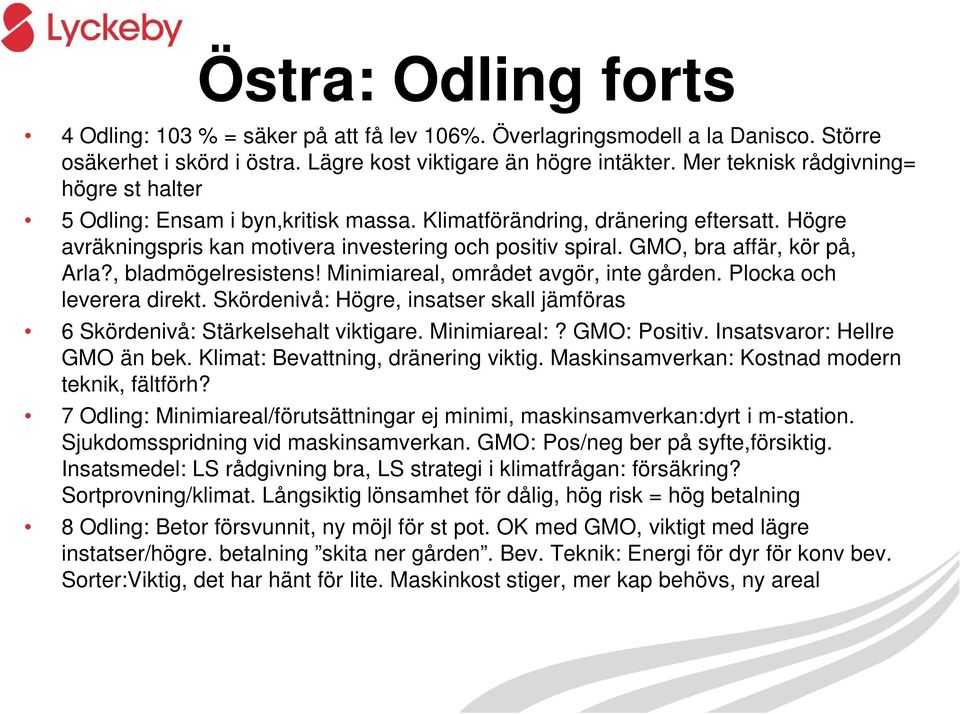 Lyckeby

Östra: Odling forts

• 4 Odling: 103 % = säker på att få lev 106%. Överlagringsmodell a la Danisco. Större osäkerhet i skörd i östra. Lägre kost viktigare än högre intäkter. Mer teknisk rådgivning= högre st halter

• 5 Odling: Ensam i byn,kritisk massa. Klimatförändring, dränering eftersatt. Högre avräkningspris kan motivera investering och positiv spiral. GMO, bra affär, kör på, Arla?, bladmögelresistens! Minimiareal, området avgör, inte gården. Plocka och leverera direkt. Skördenivå: Högre, insatser skall jämföras

• 6 Skördenivå: Stärkelsehalt viktigare. Minimiareal: ? GMO: Positiv. Insatsvaror: Hellre GMO än bek. Klimat: Bevattning, dränering viktig. Maskinsamverkan: Kostnad modern teknik, fältförh?

• 7 Odling: Minimiareal/förutsättningar ej minimi, maskinsamverkan:dyrt i m-station. Sjukdomsspridning vid maskinsamverkan. GMO: Pos/neg ber på syfte,försiktig. Insatsmedel: LS rådgivning bra, LS strategi i klimatfrågan: försäkring? Sortprovning/klimat. Långsiktig lönsamhet för dålig, hög risk = hög betalning

• 8 Odling: Betor försvunnit, ny möjl för st pot. OK med GMO, viktigt med lägre instatser/högre. betalning ”skita ner gården”. Bev. Teknik: Energi för dyr för konv bev. Sorter:Viktig, det har hänt för lite. Maskinkost stiger, mer kap behövs, ny areal